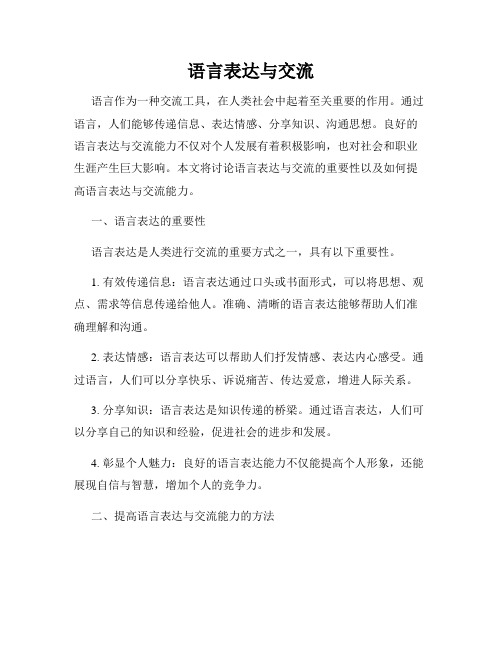 语言表达与交流

语言作为一种交流工具，在人类社会中起着至关重要的作用。通过语言，人们能够传递信息、表达情感、分享知识、沟通思想。良好的语言表达与交流能力不仅对个人发展有着积极影响，也对社会和职业生涯产生巨大影响。本文将讨论语言表达与交流的重要性以及如何提高语言表达与交流能力。

一、语言表达的重要性

语言表达是人类进行交流的重要方式之一，具有以下重要性。

1. 有效传递信息：语言表达通过口头或书面形式，可以将思想、观点、需求等信息传递给他人。准确、清晰的语言表达能够帮助人们准确理解和沟通。

2. 表达情感：语言表达可以帮助人们抒发情感、表达内心感受。通过语言，人们可以分享快乐、诉说痛苦、传达爱意，增进人际关系。

3. 分享知识：语言表达是知识传递的桥梁。通过语言表达，人们可以分享自己的知识和经验，促进社会的进步和发展。

4. 彰显个人魅力：良好的语言表达能力不仅能提高个人形象，还能展现自信与智慧，增加个人的竞争力。

二、提高语言表达与交流能力的方法